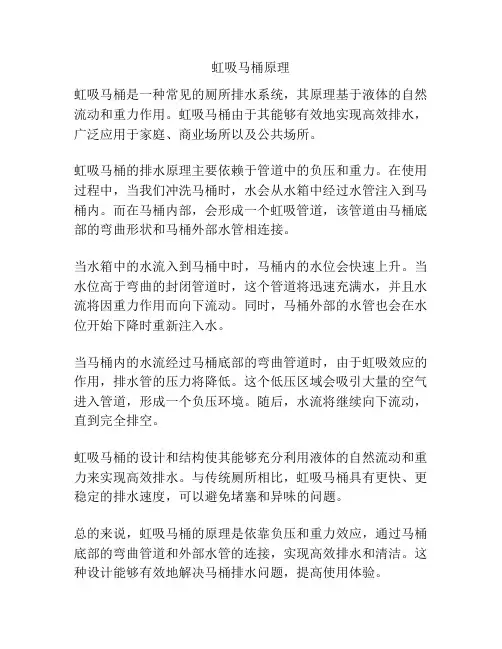 虹吸马桶原理

虹吸马桶是一种常见的厕所排水系统，其原理基于液体的自然流动和重力作用。虹吸马桶由于其能够有效地实现高效排水，广泛应用于家庭、商业场所以及公共场所。

虹吸马桶的排水原理主要依赖于管道中的负压和重力。在使用过程中，当我们冲洗马桶时，水会从水箱中经过水管注入到马桶内。而在马桶内部，会形成一个虹吸管道，该管道由马桶底部的弯曲形状和马桶外部水管相连接。

当水箱中的水流入到马桶中时，马桶内的水位会快速上升。当水位高于弯曲的封闭管道时，这个管道将迅速充满水，并且水流将因重力作用而向下流动。同时，马桶外部的水管也会在水位开始下降时重新注入水。

当马桶内的水流经过马桶底部的弯曲管道时，由于虹吸效应的作用，排水管的压力将降低。这个低压区域会吸引大量的空气进入管道，形成一个负压环境。随后，水流将继续向下流动，直到完全排空。

虹吸马桶的设计和结构使其能够充分利用液体的自然流动和重力来实现高效排水。与传统厕所相比，虹吸马桶具有更快、更稳定的排水速度，可以避免堵塞和异味的问题。

总的来说，虹吸马桶的原理是依靠负压和重力效应，通过马桶底部的弯曲管道和外部水管的连接，实现高效排水和清洁。这种设计能够有效地解决马桶排水问题，提高使用体验。